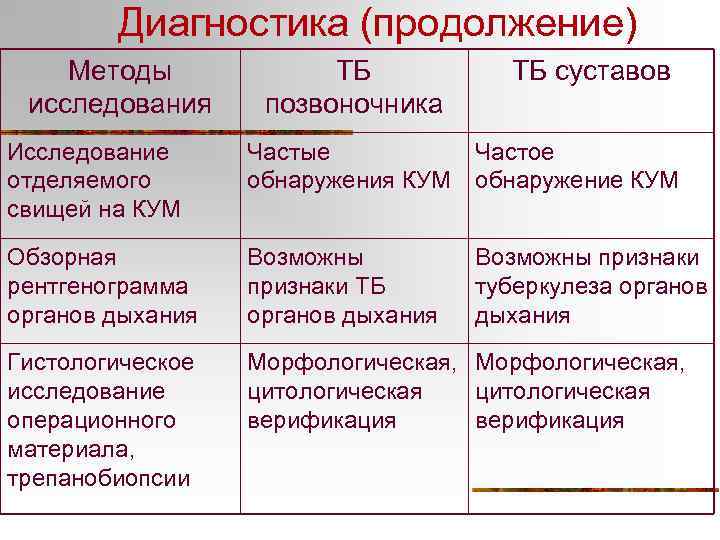 Диагностика (продолжение)

| Методы исследования | ТБ позвоночника | ТБ суставов |
|---|---|---|
| Исследование отделяемого свищей на КУМ | Частые обнаружения КУМ | Частое обнаружение КУМ |
| Обзорная рентгенограмма органов дыхания | Возможны признаки ТБ органов дыхания | Возможны признаки туберкулеза органов дыхания |
| Гистологическое исследование операционного материала, трепанобиопсии | Морфологическая, цитологическая верификация | Морфологическая, цитологическая верификация |